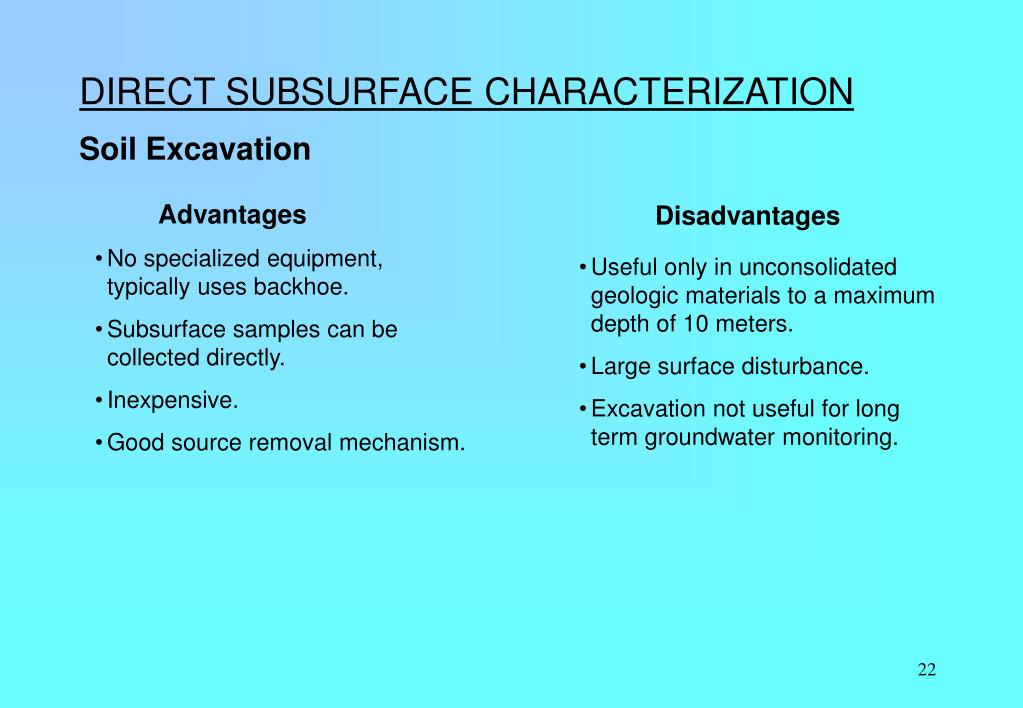 DIRECT SUBSURFACE CHARACTERIZATION

Soil Excavation

Advantages

• No specialized equipment, typically uses backhoe.
• Subsurface samples can be collected directly.
• Inexpensive.
• Good source removal mechanism.

Disadvantages

• Useful only in unconsolidated geologic materials to a maximum depth of 10 meters.
• Large surface disturbance.
• Excavation not useful for long term groundwater monitoring.

22